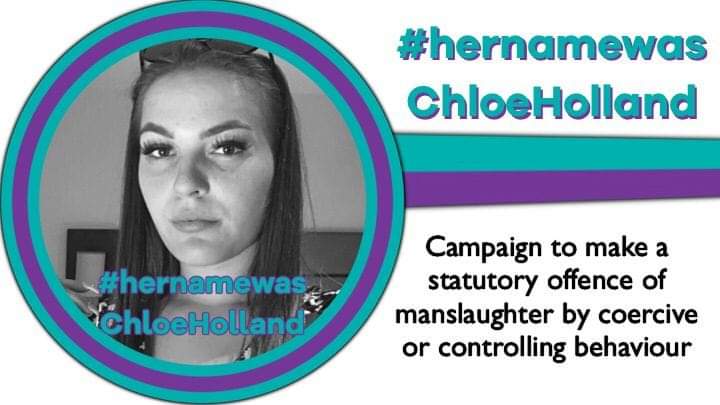 #hernamewas
ChloeHolland

#hernamewas
ChloeHolland

Campaign to make a statutory offence of manslaughter by coercive or controlling behaviour